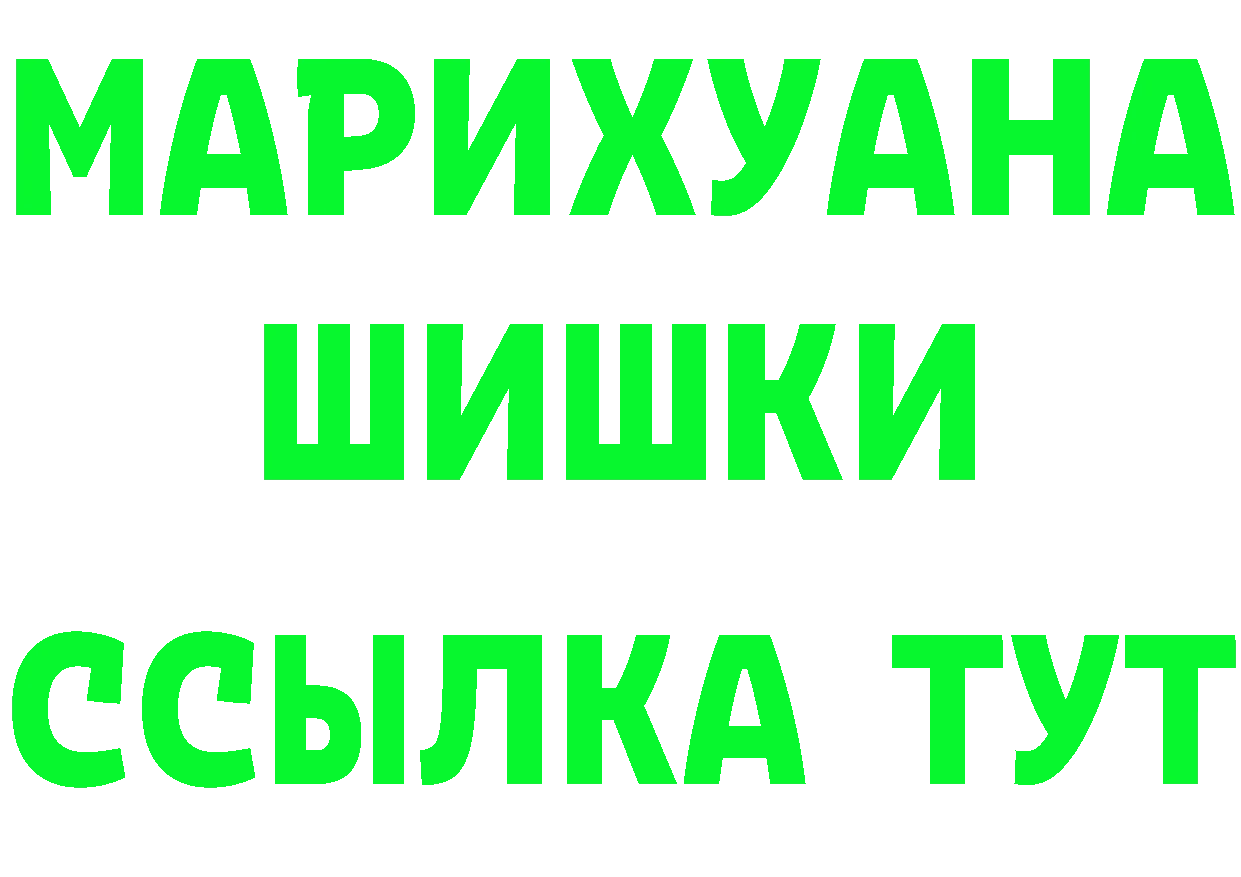 МАРИХУАНА
ШИШКИ
ССЫЛКА ТУТ